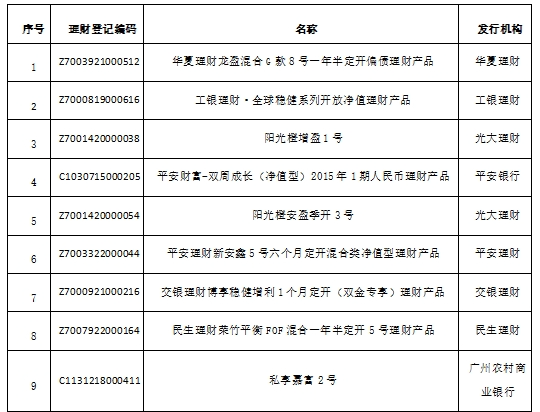 | 序号 | 理财登记编码 | 名称 | 发行机构 |
|---|---|---|---|
| 1 | Z7003921000512 | 华夏理财龙盈混合 G 款 8 号一年半定开偏债理财产品 | 华夏理财 |
| 2 | Z7000819000616 | 工银理财·全球稳健系列开放净值理财产品 | 工银理财 |
| 3 | Z7001420000038 | 阳光橙增盈 1 号 | 光大理财 |
| 4 | C1030715000205 | 平安财富-双周成长（净值型）2015 年 1 期人民币理财产品 | 平安银行 |
| 5 | Z7001420000054 | 阳光橙安盈季开 3 号 | 光大理财 |
| 6 | Z7003322000044 | 平安理财新安鑫 5 号六个月定开混合类净值型理财产品 | 平安理财 |
| 7 | Z7000921000216 | 交银理财博享稳健增利 1 个月定开（双金专享）理财产品 | 交银理财 |
| 8 | Z7007922000164 | 民生理财荣竹平衡 FOF 混合一年半定开 5 号理财产品 | 民生理财 |
| 9 | C1131218000411 | 私享嘉富 2 号 | 广州农村商业银行 |